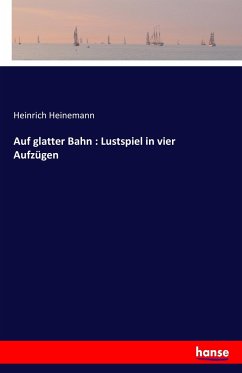 Heinrich Heinemann

Auf glatter Bahn : Lustspiel in vier Aufzügen

hanse